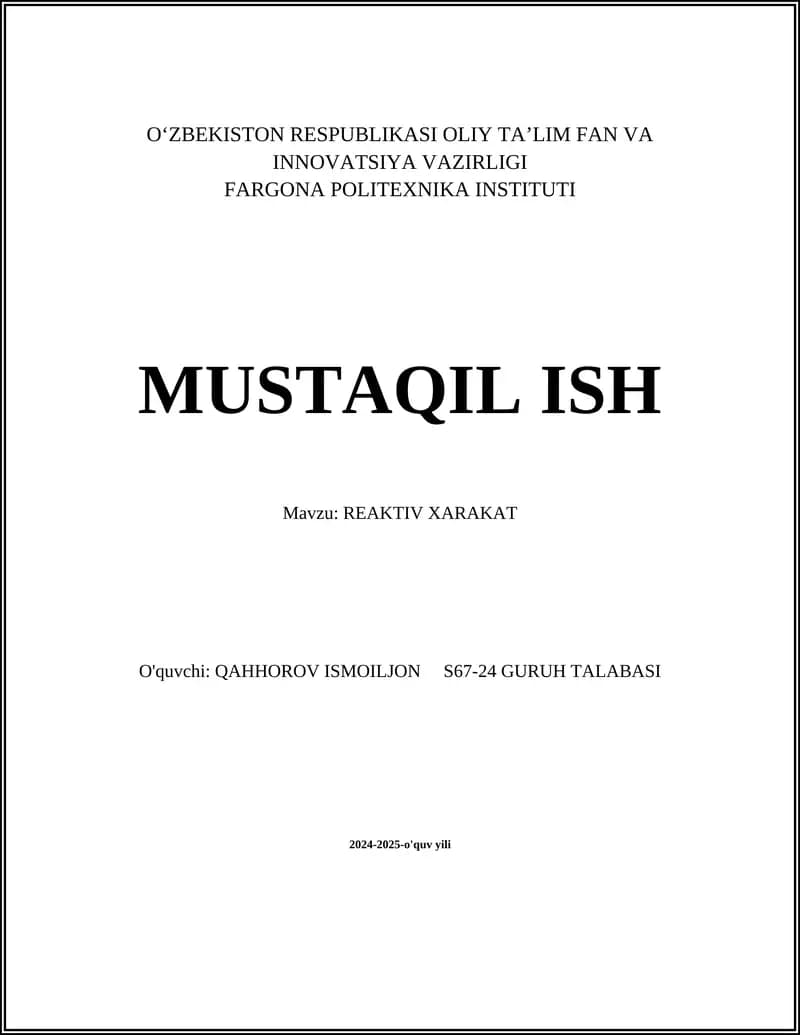 O‘ZBEKISTON RESPUBLIKASI OLIY TA’LIM FAN VA INNOVATSIYA VAZIRLIGI
FARGONA POLITEXNIKA INSTITUTI

MUSTAQIL ISH

Mavzu: REAKTIV XARAKAT

O'quvchi: QAHHOROV ISMOILJON S67-24 GURUH TALABASI

2024-2025-o'quv yili